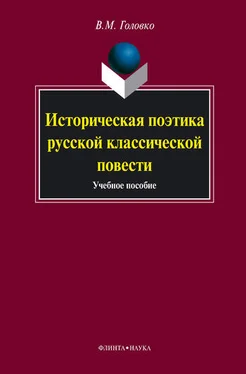 В.М. Головко

Историческая поэтика русской классической повести

Учебное пособие

ФЛИНТА•НАУКА